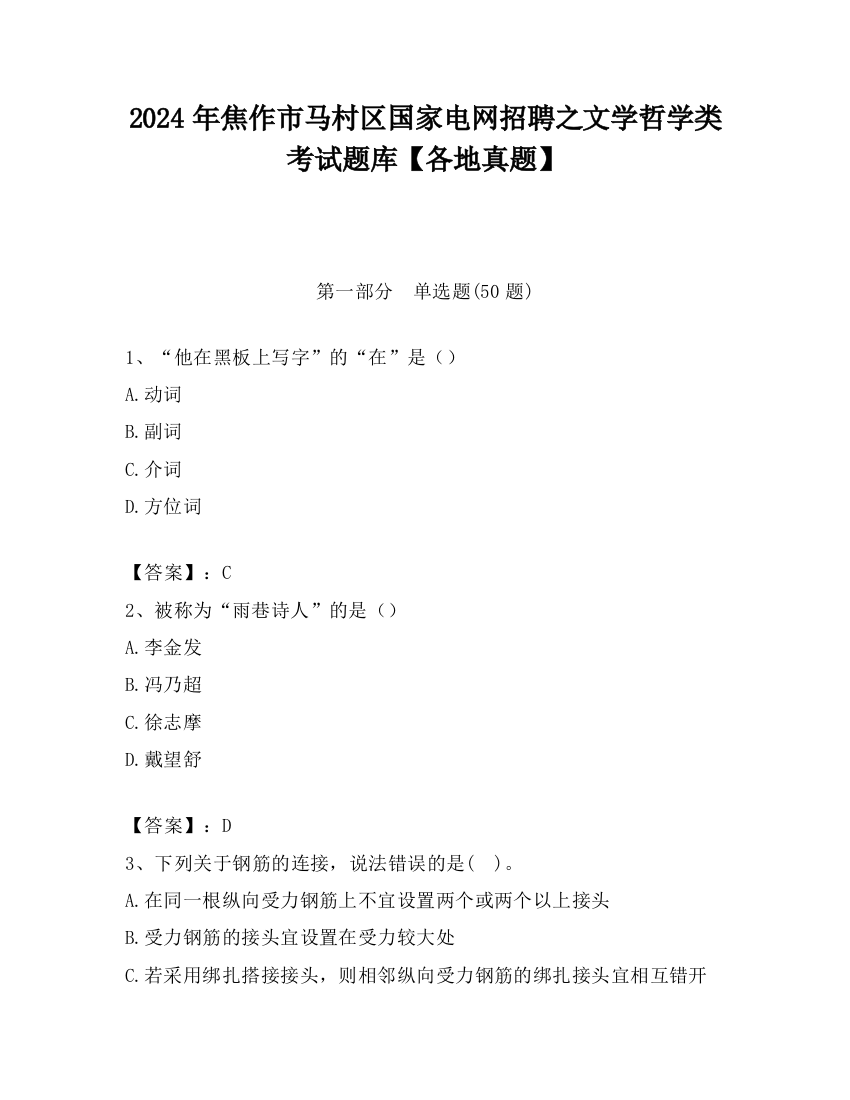 2024年焦作市马村区国家电网招聘之文学哲学类考试题库【各地真题】

第一部分　单选题(50题)

1、“他在黑板上写字”的“在”是（）

A.动词

B.副词

C.介词

D.方位词

【答案】：C

2、被称为“雨巷诗人”的是（）

A.李金发

B.冯乃超

C.徐志摩

D.戴望舒

【答案】：D

3、下列关于钢筋的连接，说法错误的是(　)。

A.在同一根纵向受力钢筋上不宜设置两个或两个以上接头

B.受力钢筋的接头宜设置在受力较大处

C.若采用绑扎搭接接头，则相邻纵向受力钢筋的绑扎接头宜相互错开